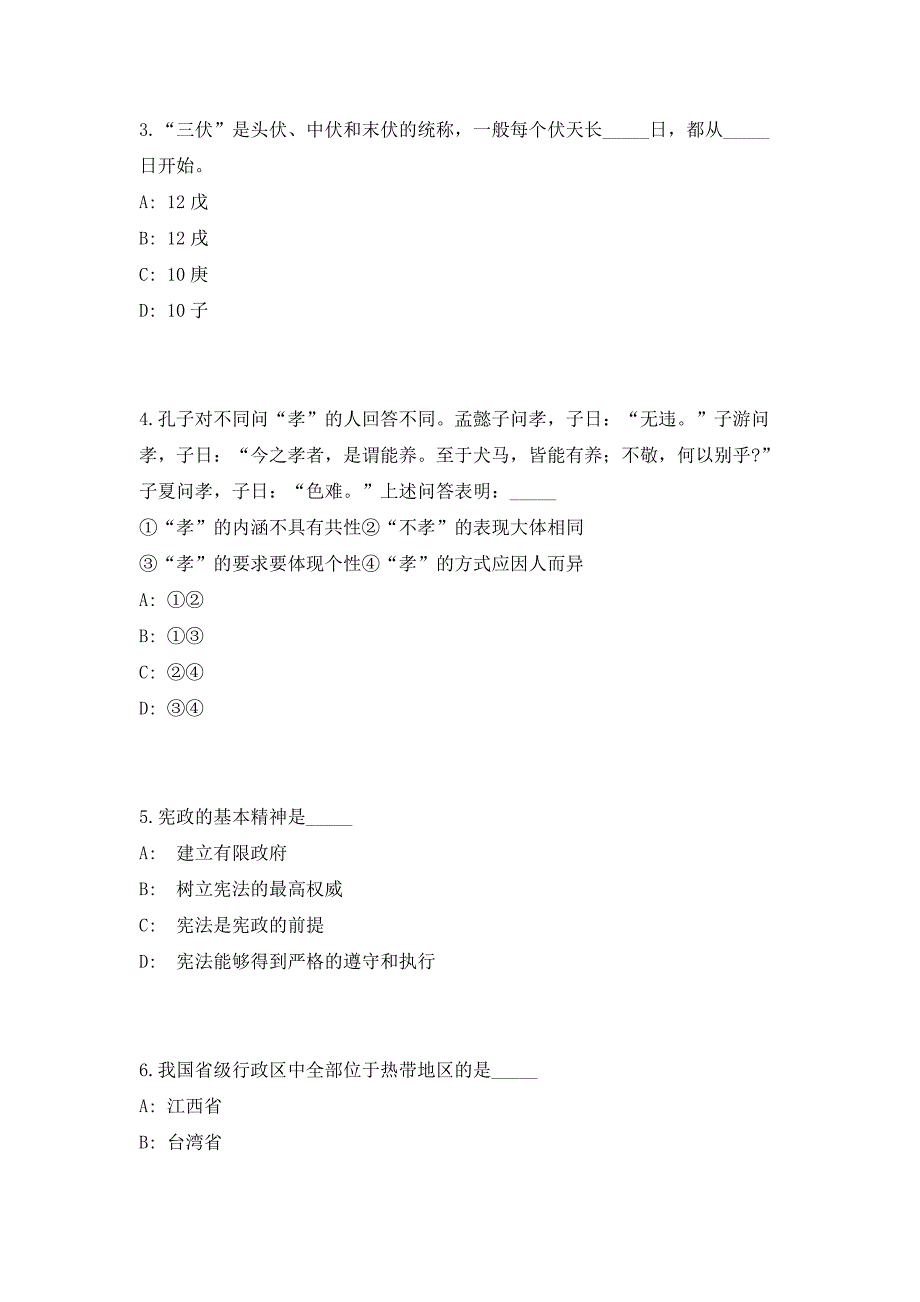 3.“三伏”是头伏、中伏和末伏的统称，一般每个伏天长_____日，都从_____日开始。

A: 12 戊

B: 12 戌

C: 10 庚

D: 10 子

4.孔子对不同问“孝”的人回答不同。孟懿子问孝，子日：“无违。”子游问孝，子日：“今之孝者，是谓能养。至于犬马，皆能有养；不敬，何以别乎?”子夏问孝，子日：“色难。”上述问答表明：_____

①“孝”的内涵不具有共性②“不孝”的表现大体相同

③“孝”的要求要体现个性④“孝”的方式应因人而异

A: ①②

B: ①③

C: ②④

D: ③④

5.宪政的基本精神是_____

A: 建立有限政府

B: 树立宪法的最高权威

C: 宪法是宪政的前提

D: 宪法能够得到严格的遵守和执行

6.我国省级行政区中全部位于热带地区的是_____

A: 江西省

B: 台湾省